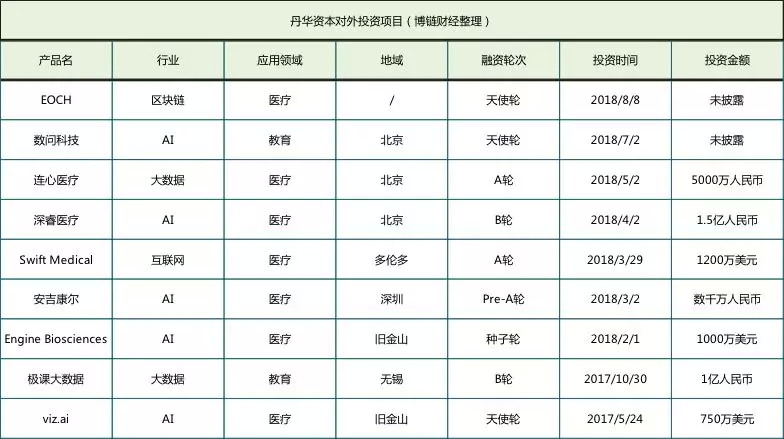 丹华资本对外投资项目（博链财经整理）

| 产品名 | 行业 | 应用领域 | 地域 | 融资轮次 | 投资时间 | 投资金额 |
|---|---|---|---|---|---|---|
| EOCH | 区块链 | 医疗 | / | 天使轮 | 2018/8/8 | 未披露 |
| 数问科技 | AI | 教育 | 北京 | 天使轮 | 2018/7/2 | 未披露 |
| 连心医疗 | 大数据 | 医疗 | 北京 | A轮 | 2018/5/2 | 5000万人民币 |
| 深睿医疗 | AI | 医疗 | 北京 | B轮 | 2018/4/2 | 1.5亿人民币 |
| Swift Medical | 互联网 | 医疗 | 多伦多 | A轮 | 2018/3/29 | 1200万美元 |
| 安吉康尔 | AI | 医疗 | 深圳 | Pre-A轮 | 2018/3/2 | 数千万人民币 |
| Engine Biosciences | AI | 医疗 | 旧金山 | 种子轮 | 2018/2/1 | 1000万美元 |
| 极课大数据 | 大数据 | 教育 | 无锡 | B轮 | 2017/10/30 | 1亿人民币 |
| viz.ai | AI | 医疗 | 旧金山 | 天使轮 | 2017/5/24 | 750万美元 |